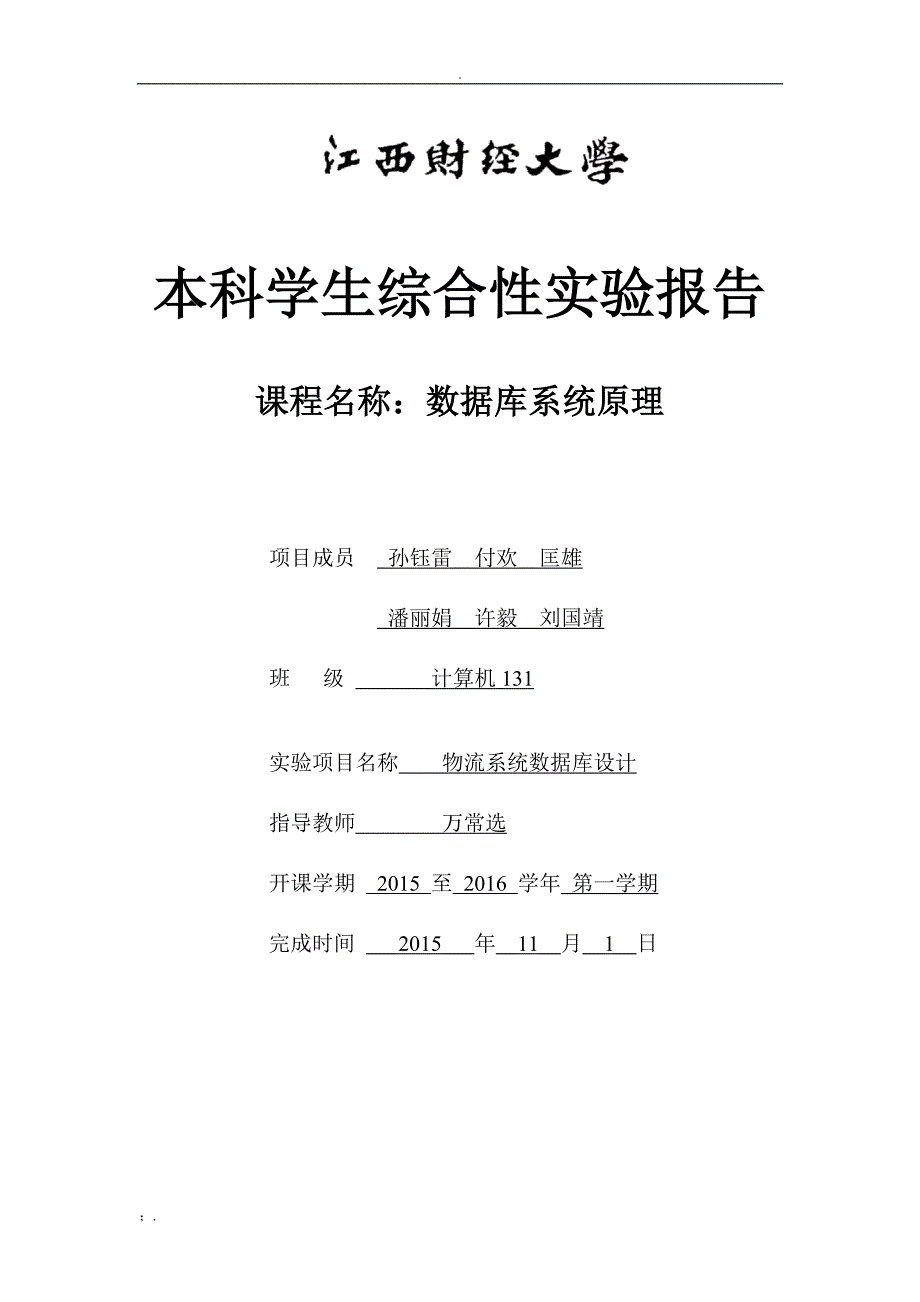 .

江西财经大学

本科学生综合性实验报告

课程名称：数据库系统原理

项目成员 孙钰雷 付欢 匡雄

潘丽娟 许毅 刘国靖

班 级 计算机 131

实验项目名称 物流系统数据库设计

指导教师 万常选

开课学期 2015 至 2016 学年 第一学期

完成时间 2015 年 11 月 1 日

; .